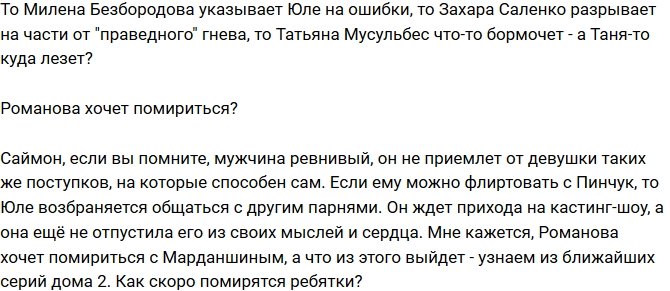 То Милена Безбородова указывает Юле на ошибки, то Захара Саленко разрывает на части от "праведного" гнева, то Татьяна Мусульбес что-то бормочет - а Таня-то куда лезет?

Романова хочет помириться?

Саймон, если вы помните, мужчина ревнивый, он не приемлет от девушки таких же поступков, на которые способен сам. Если ему можно флиртовать с Пинчук, то Юле возбраняется общаться с другим парнями. Он ждет прихода на кастинг-шоу, а она ещё не отпустила его из своих мыслей и сердца. Мне кажется, Романова хочет помириться с Марданшиным, а что из этого выйдет - узнаем из ближайших серий дома 2. Как скоро помирятся ребятки?